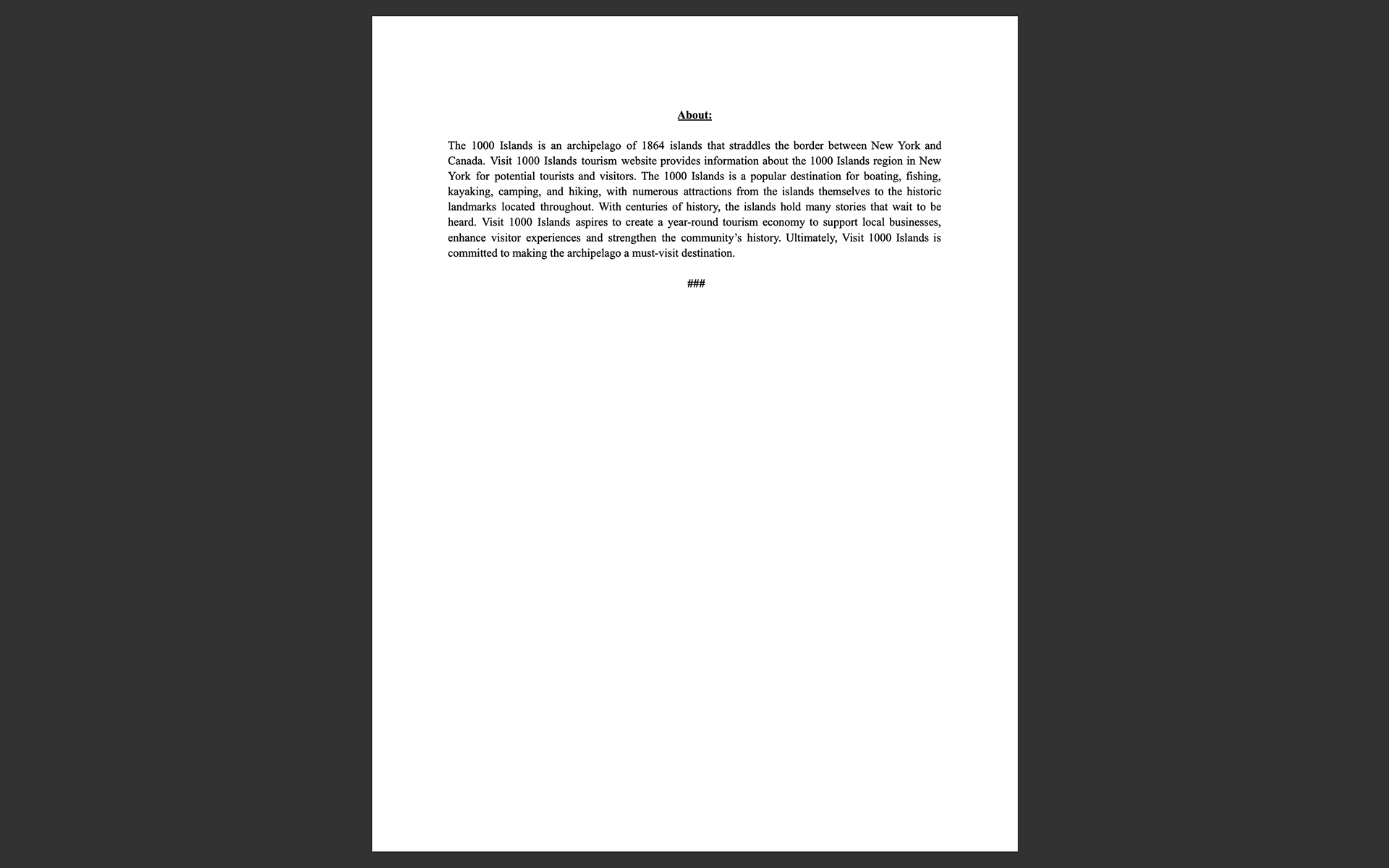 About:

The 1000 Islands is an archipelago of 1864 islands that straddles the border between New York and Canada. Visit 1000 Islands tourism website provides information about the 1000 Islands region in New York for potential tourists and visitors. The 1000 Islands is a popular destination for boating, fishing, kayaking, camping, and hiking, with numerous attractions from the islands themselves to the historic landmarks located throughout. With centuries of history, the islands hold many stories that wait to be heard. Visit 1000 Islands aspires to create a year-round tourism economy to support local businesses, enhance visitor experiences and strengthen the community's history. Ultimately, Visit 1000 Islands is committed to making the archipelago a must-visit destination.

###